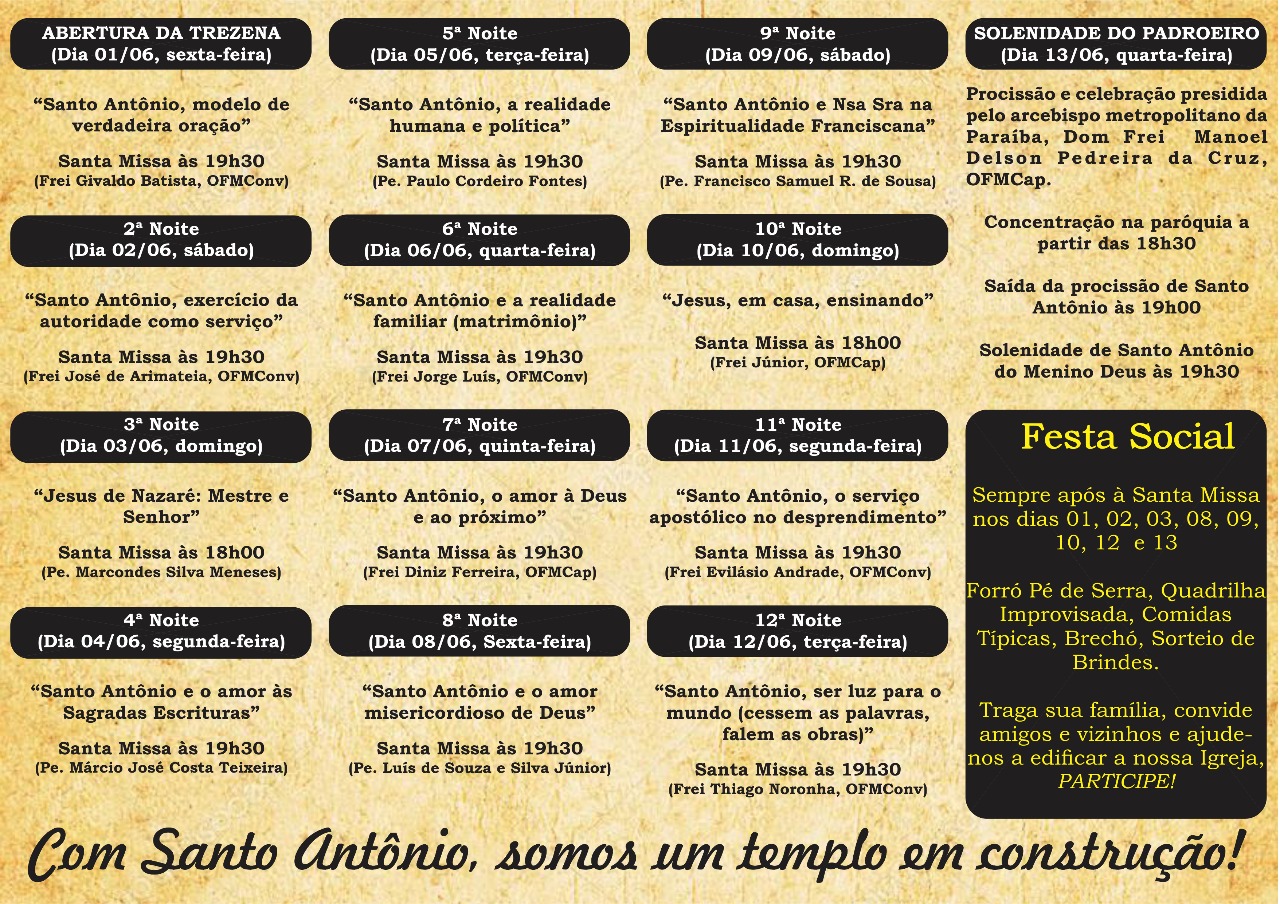 ABERTURA DA TREZENA
(Dia 01/06, sexta-feira)

"Santo Antônio, modelo de verdadeira oração"

Santa Missa às 19h30
(Frei Givaldo Batista, OFMConv)

2ª Noite
(Dia 02/06, sábado)

"Santo Antônio, exercício da autoridade como serviço"

Santa Missa às 19h30
(Frei José de Arimateia, OFMConv)

3ª Noite
(Dia 03/06, domingo)

"Jesus de Nazaré: Mestre e Senhor"

Santa Missa às 18h00
(Pe. Marcondes Silva Meneses)

4ª Noite
(Dia 04/06, segunda-feira)

"Santo Antônio e o amor às Sagradas Escrituras"

Santa Missa às 19h30
(Pe. Márcio José Costa Teixeira)

5ª Noite
(Dia 05/06, terça-feira)

"Santo Antônio, a realidade humana e política"

Santa Missa às 19h30
(Pe. Paulo Cordeiro Fontes)

6ª Noite
(Dia 06/06, quarta-feira)

"Santo Antônio e a realidade familiar (matrimônio)"

Santa Missa às 19h30
(Frei Jorge Luís, OFMConv)

7ª Noite
(Dia 07/06, quinta-feira)

"Santo Antônio, o amor à Deus e ao próximo"

Santa Missa às 19h30
(Frei Diniz Ferreira, OFMCap)

8ª Noite
(Dia 08/06, Sexta-feira)

"Santo Antônio e o amor misericordioso de Deus"

Santa Missa às 19h30
(Pe. Luís de Souza e Silva Júnior)

9ª Noite
(Dia 09/06, sábado)

"Santo Antônio e Nsa Sra na Espiritualidade Franciscana"

Santa Missa às 19h30
(Pe. Francisco Samuel R. de Sousa)

10ª Noite
(Dia 10/06, domingo)

"Jesus, em casa, ensinando"

Santa Missa às 18h00
(Frei Júnior, OFMCap)

11ª Noite
(Dia 11/06, segunda-feira)

"Santo Antônio, o serviço apostólico no desprendimento"

Santa Missa às 19h30
(Frei Evilásio Andrade, OFMConv)

12ª Noite
(Dia 12/06, terça-feira)

"Santo Antônio, ser luz para o mundo (cessem as palavras, falem as obras)"

Santa Missa às 19h30
(Frei Thiago Noronha, OFMConv)

SOLENIDADE DO PADROEIRO
(Dia 13/06, quarta-feira)

Procissão e celebração presidida pelo arcebispo metropolitano da Paraíba, Dom Frei Manoel Delson Pedreira da Cruz, OFMCap.

Concentração na paróquia a partir das 18h30

Saída da procissão de Santo Antônio às 19h00

Solenidade de Santo Antônio do Menino Deus às 19h30

Festa Social

Sempre após à Santa Missa nos dias 01, 02, 03, 08, 09, 10, 12 e 13

Forró Pé de Serra, Quadrilha Improvisada, Comidas Típicas, Brechó, Sorteio de Brindes.

Traga sua família, convide amigos e vizinhos e ajude-nos a edificar a nossa Igreja, PARTICIPE!

Com Santo Antônio, somos um templo em construção!